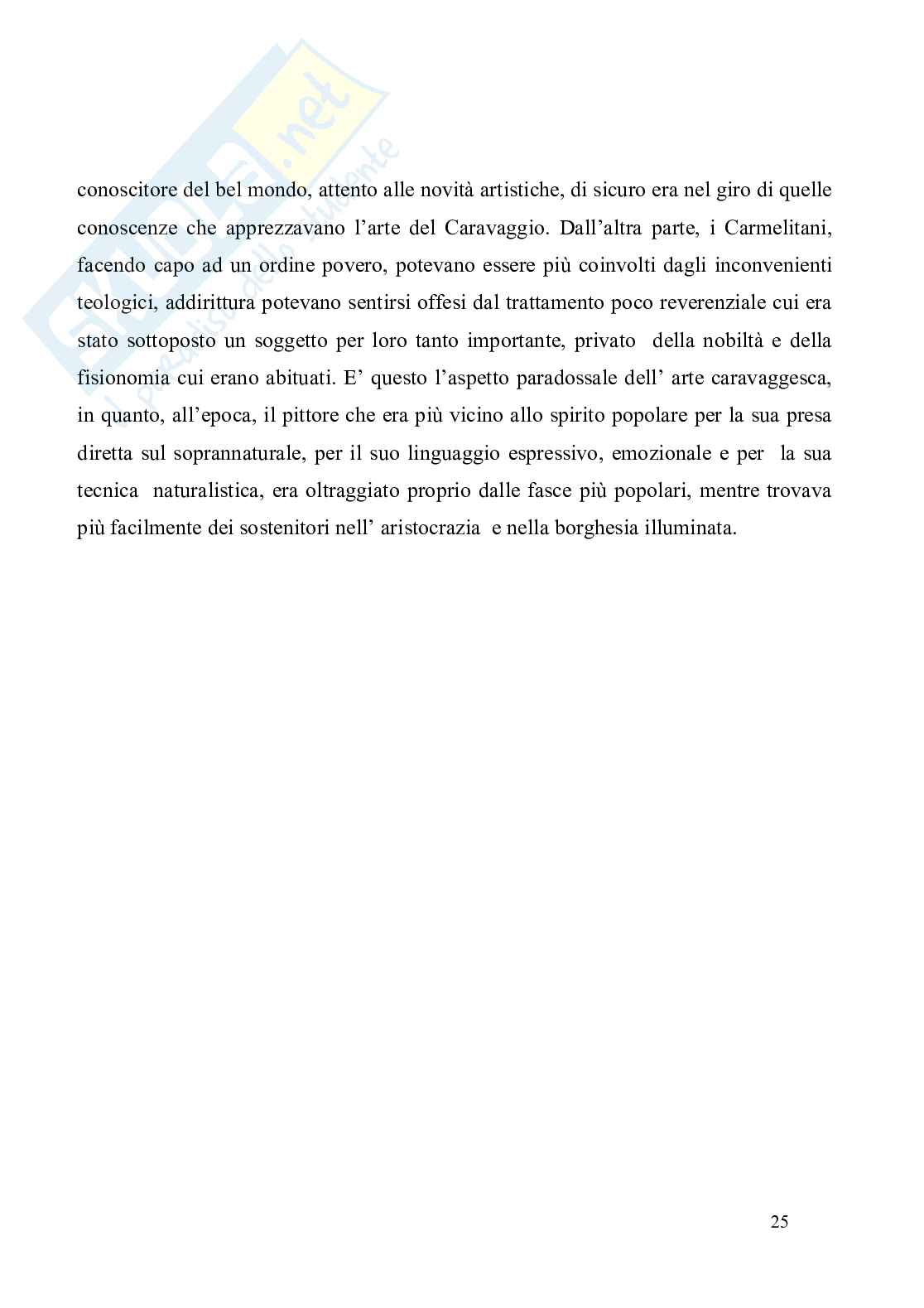 Skuola.net
il paradiso dello studente

conoscitore del bel mondo, attento alle novità artistiche, di sicuro era nel giro di quelle conoscenze che apprezzavano l'arte del Caravaggio. Dall'altra parte, i Carmelitani, facendo capo ad un ordine povero, potevano essere più coinvolti dagli inconvenienti teologici, addirittura potevano sentirsi offesi dal trattamento poco reverenziale cui era stato sottoposto un soggetto per loro tanto importante, privato della nobiltà e della fisionomia cui erano abituati. E' questo l'aspetto paradossale dell' arte caravaggesca, in quanto, all'epoca, il pittore che era più vicino allo spirito popolare per la sua presa diretta sul soprannaturale, per il suo linguaggio espressivo, emozionale e per la sua tecnica naturalistica, era oltraggiato proprio dalle fasce più popolari, mentre trovava più facilmente dei sostenitori nell' aristocrazia e nella borghesia illuminata.

25